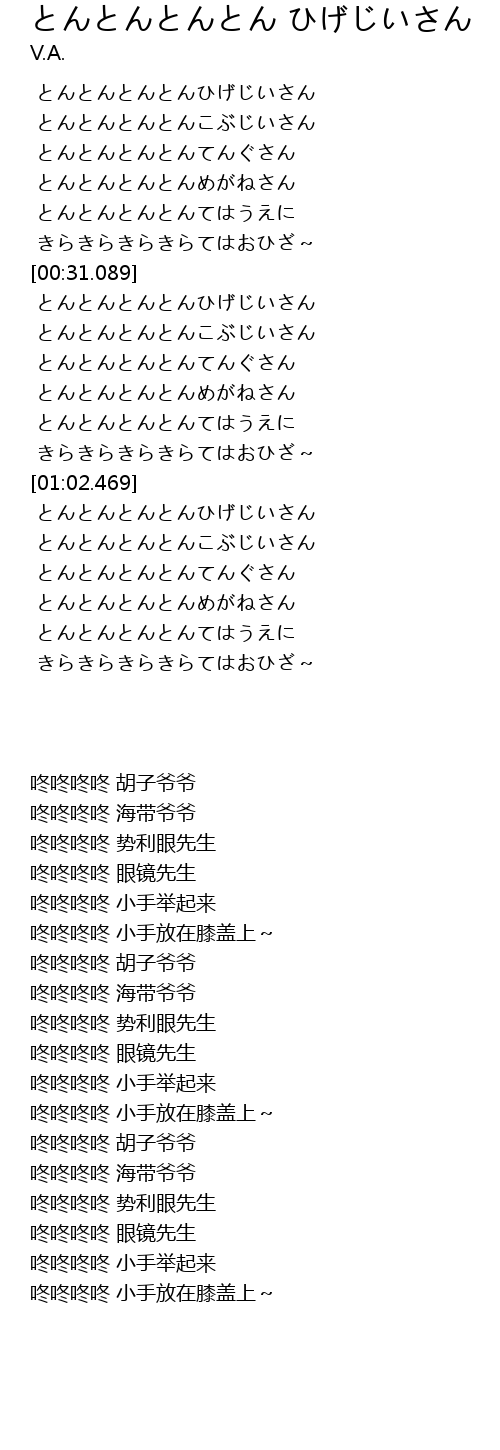 とんとんとんとん ひげじいさん
V.A.

とんとんとんとんひげじいさん
とんとんとんとんこぶじいさん
とんとんとんとんてんぐさん
とんとんとんとんめがねさん
とんとんとんとんてはうえに
きらきらきらきらてはおひざ～
[00:31.089]
とんとんとんとんひげじいさん
とんとんとんとんこぶじいさん
とんとんとんとんてんぐさん
とんとんとんとんめがねさん
とんとんとんとんてはうえに
きらきらきらきらてはおひざ～
[01:02.469]
とんとんとんとんひげじいさん
とんとんとんとんこぶじいさん
とんとんとんとんてんぐさん
とんとんとんとんめがねさん
とんとんとんとんてはうえに
きらきらきらきらてはおひざ～

咚咚咚咚 胡子爷爷
咚咚咚咚 海带爷爷
咚咚咚咚 势利眼先生
咚咚咚咚 眼镜先生
咚咚咚咚 小手举起来
咚咚咚咚 小手放在膝盖上～
咚咚咚咚 胡子爷爷
咚咚咚咚 海带爷爷
咚咚咚咚 势利眼先生
咚咚咚咚 眼镜先生
咚咚咚咚 小手举起来
咚咚咚咚 小手放在膝盖上～
咚咚咚咚 胡子爷爷
咚咚咚咚 海带爷爷
咚咚咚咚 势利眼先生
咚咚咚咚 眼镜先生
咚咚咚咚 小手举起来
咚咚咚咚 小手放在膝盖上～